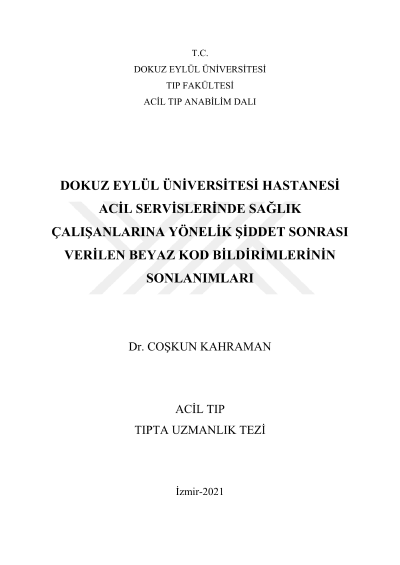 T.C.
DOKUZ EYLÜL ÜNİVERSİTESİ
TIP FAKÜLTESİ
ACİL TIP ANABİLİM DALI

DOKUZ EYLÜL ÜNİVERSİTESİ HASTANESİ ACİL SERVİSLERİNDE SAĞLIK ÇALIŞANLARINA YÖNELİK ŞİDDET SONRASI VERİLEN BEYAZ KOD BİLDİRİMLERİNİN SONLANIMLARI

Dr. COŞKUN KAHRAMAN

ACİL TIP
TIPTA UZMANLIK TEZİ

İzmir-2021